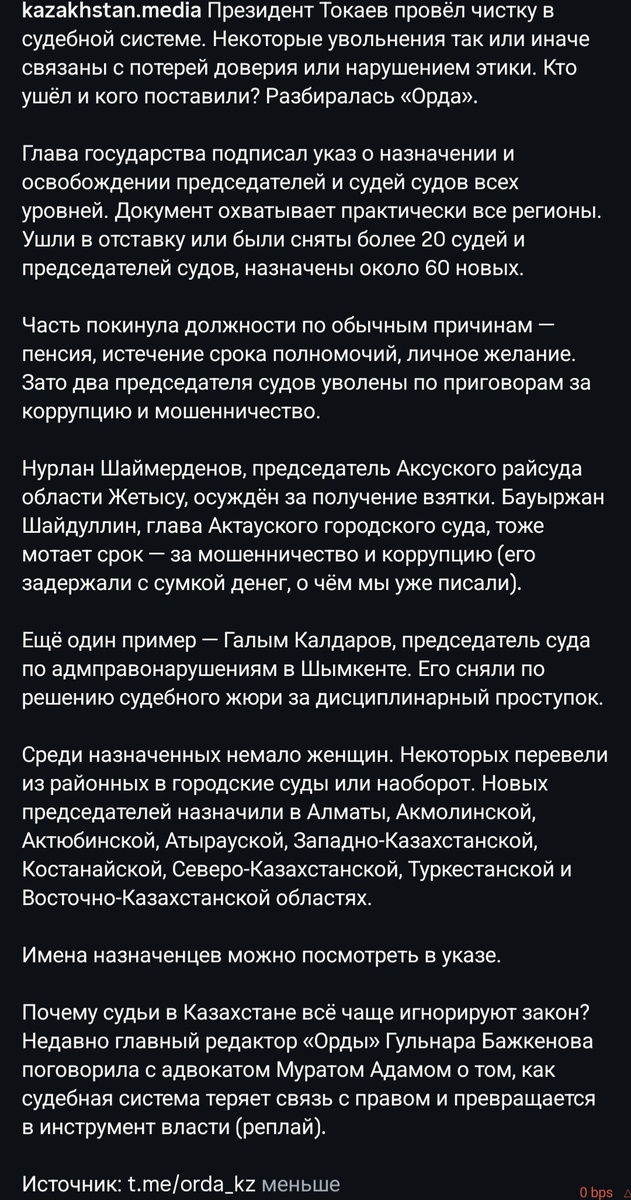 kazakhstan.media Президент Токаев провёл чистку в судебной системе. Некоторые увольнения так или иначе связаны с потерей доверия или нарушением этики. Кто ушёл и кого поставили? Разбиралась «Орда».

Глава государства подписал указ о назначении и освобождении председателей и судей судов всех уровней. Документ охватывает практически все регионы. Ушли в отставку или были сняты более 20 судей и председателей судов, назначены около 60 новых.

Часть покинула должности по обычным причинам — пенсия, истечение срока полномочий, личное желание. Зато два председателя судов уволены по приговорам за коррупцию и мошенничество.

Нурлан Шаймерденов, председатель Аксуского райсуда области Жетысу, осуждён за получение взятки. Бауыржан Шайдуллин, глава Актауского городского суда, тоже мотает срок — за мошенничество и коррупцию (его задержали с сумкой денег, о чём мы уже писали).

Ещё один пример — Галым Калдаров, председатель суда по адмправонарушениям в Шымкенте. Его сняли по решению судебного жюри за дисциплинарный проступок.

Среди назначенных немало женщин. Некоторых перевели из районных в городские суды или наоборот. Новых председателей назначили в Алматы, Акмолинской, Актюбинской, Атырауской, Западно-Казахстанской, Костанайской, Северо-Казахстанской, Туркестанской и Восточно-Казахстанской областях.

Имена назначенцев можно посмотреть в указе.

Почему судьи в Казахстане всё чаще игнорируют закон? Недавно главный редактор «Орды» Гульнара Бажкенова поговорила с адвокатом Муратом Адамом о том, как судебная система теряет связь с правом и превращается в инструмент власти (реплай).

Источник: t.me/orda_kz меньше

0 bps